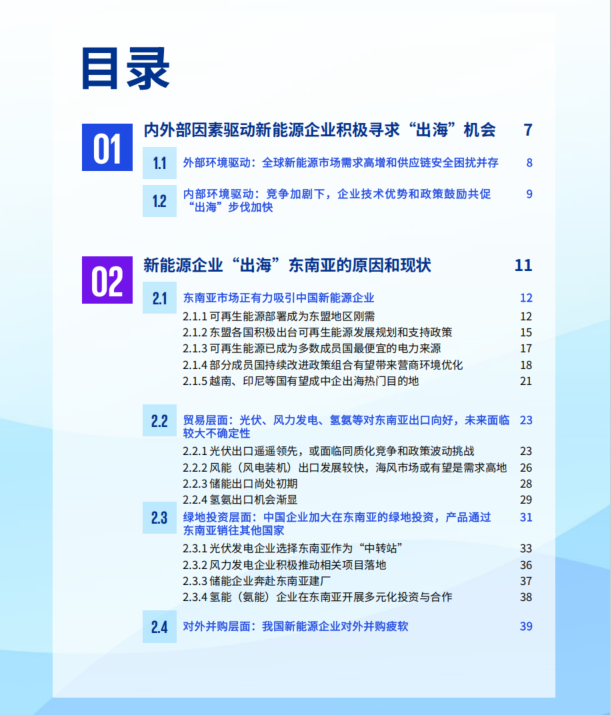 目录

01 内外部因素驱动新能源企业积极寻求“出海”机会 7

1.1 外部环境驱动：全球新能源市场需求高增和供应链安全困扰并存 8

1.2 内部环境驱动：竞争加剧下，企业技术优势和政策鼓励共促“出海”步伐加快 9

02 新能源企业“出海”东南亚的原因和现状 11

2.1 东南亚市场正有力吸引中国新能源企业 12

2.1.1 可再生能源部署成为东盟地区刚需 12

2.1.2 东盟各国积极出台可再生能源发展规划和支持政策 15

2.1.3 可再生能源已成为多数成员国最便宜的电力来源 17

2.1.4 部分成员国持续改进政策组合有望带来营商环境优化 18

2.1.5 越南、印尼等国有望成中企出海热门目的地 21

2.2 贸易层面：光伏、风力发电、氢氨等对东南亚出口向好，未来面临较大不确定性 23

2.2.1 光伏出口遥遥领先，或面临同质化竞争和政策波动挑战 23

2.2.2 风能（风电装机）出口发展较快，海风市场或有望是需求高地 26

2.2.3 储能出口尚处初期 28

2.2.4 氢氨出口机会渐显 29

2.3 绿地投资层面：中国企业加大在东南亚的绿地投资，产品通过东南亚销往其他国家 31

2.3.1 光伏发电企业选择东南亚作为“中转站” 33

2.3.2 风力发电企业积极推动相关项目落地 36

2.3.3 储能企业奔赴东南亚建厂 37

2.3.4 氢能（氨能）企业在东南亚开展多元化投资与合作 38

2.4 对外并购层面：我国新能源企业对外并购疲软 39